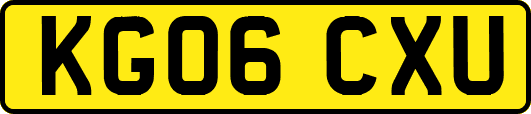 KG06 CXU